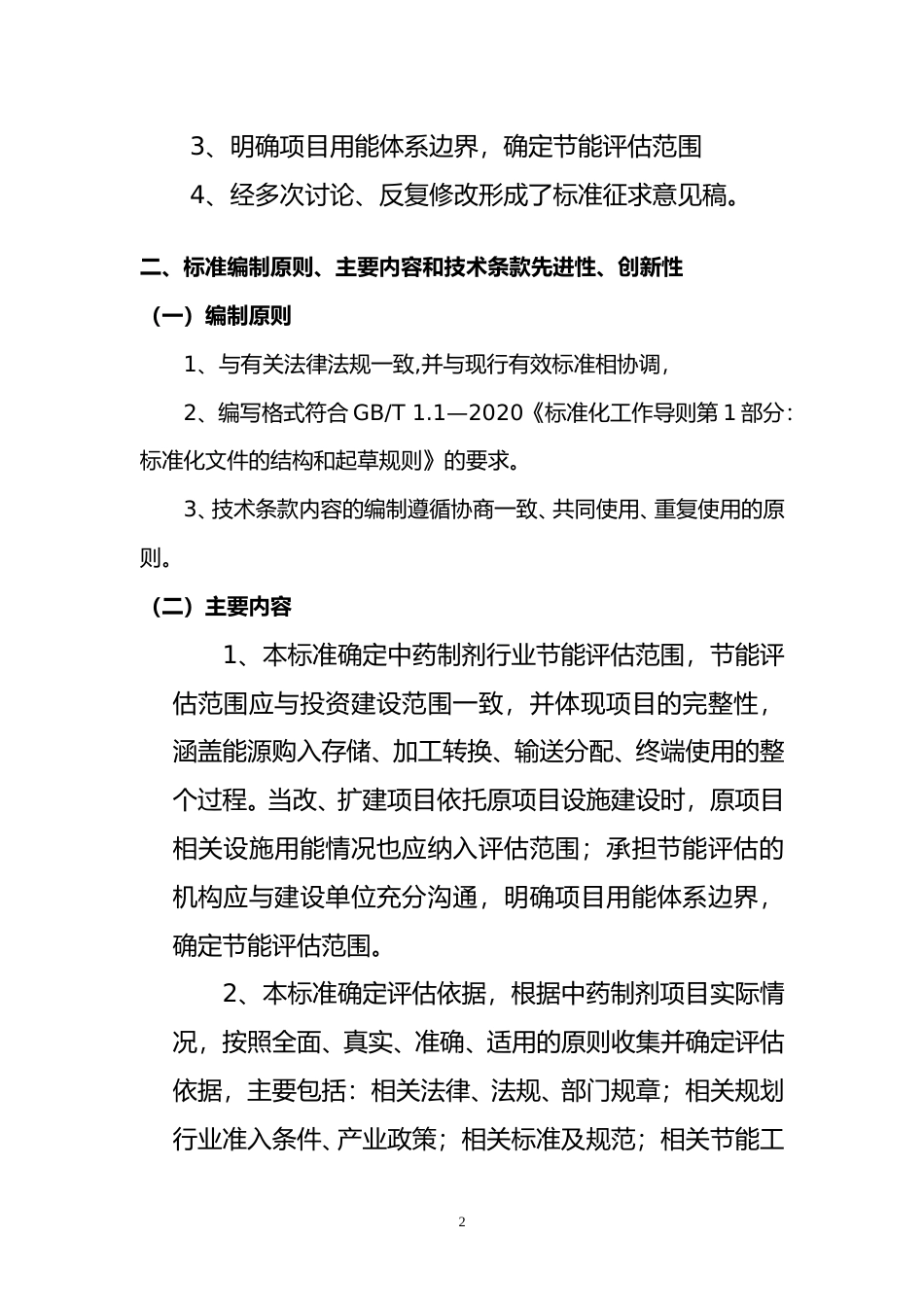 3、明确项目用能体系边界，确定节能评估范围

4、经多次讨论、反复修改形成了标准征求意见稿。

二、标准编制原则、主要内容和技术条款先进性、创新性

（一）编制原则

1、与有关法律法规一致,并与现行有效标准相协调，

2、编写格式符合 GB/T 1.1—2020《标准化工作导则第 1 部分：标准化文件的结构和起草规则》的要求。

3、技术条款内容的编制遵循协商一致、共同使用、重复使用的原则。

（二）主要内容

1、本标准确定中药制剂行业节能评估范围，节能评估范围应与投资建设范围一致，并体现项目的完整性，涵盖能源购入存储、加工转换、输送分配、终端使用的整个过程。当改、扩建项目依托原项目设施建设时，原项目相关设施用能情况也应纳入评估范围；承担节能评估的机构应与建设单位充分沟通，明确项目用能体系边界，确定节能评估范围。

2、本标准确定评估依据，根据中药制剂项目实际情况，按照全面、真实、准确、适用的原则收集并确定评估依据，主要包括：相关法律、法规、部门规章；相关规划行业准入条件、产业政策；相关标准及规范；相关节能工

2